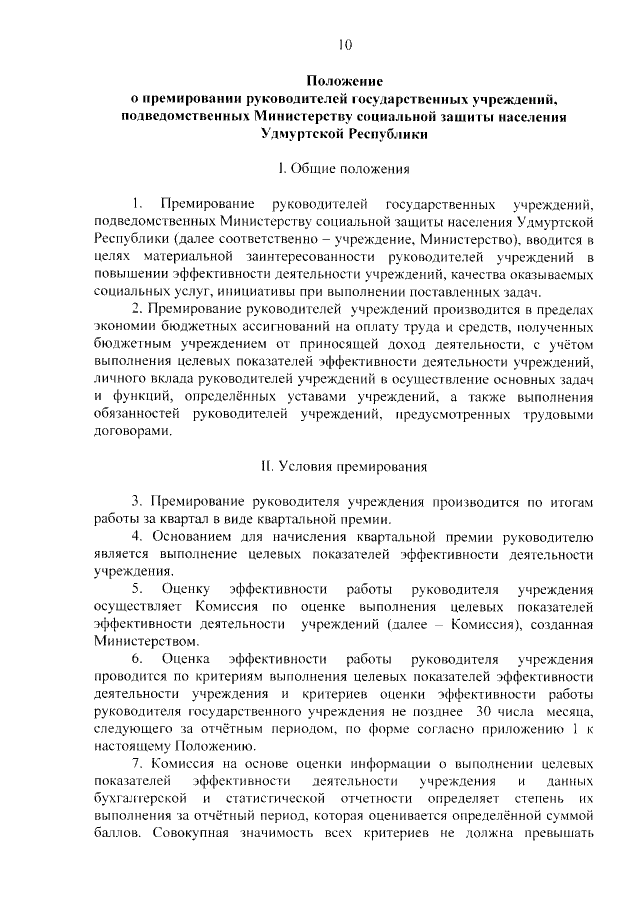 10

Положение
о премировании руководителей государственных учреждений, подведомственных Министерству социальной защиты населения Удмуртской Республики

I. Общие положения

1. Премирование руководителей государственных учреждений, подведомственных Министерству социальной защиты населения Удмуртской Республики (далее соответственно – учреждение, Министерство), вводится в целях материальной заинтересованности руководителей учреждений в повышении эффективности деятельности учреждений, качества оказываемых социальных услуг, инициативы при выполнении поставленных задач.

2. Премирование руководителей учреждений производится в пределах экономии бюджетных ассигнований на оплату труда и средств, полученных бюджетным учреждением от приносящей доход деятельности, с учётом выполнения целевых показателей эффективности деятельности учреждений, личного вклада руководителей учреждений в осуществление основных задач и функций, определённых уставами учреждений, а также выполнения обязанностей руководителей учреждений, предусмотренных трудовыми договорами.

II. Условия премирования

3. Премирование руководителя учреждения производится по итогам работы за квартал в виде квартальной премии.

4. Основанием для начисления квартальной премии руководителю является выполнение целевых показателей эффективности деятельности учреждения.

5. Оценку эффективности работы руководителя учреждения осуществляет Комиссия по оценке выполнения целевых показателей эффективности деятельности учреждений (далее – Комиссия), созданная Министерством.

6. Оценка эффективности работы руководителя учреждения проводится по критериям выполнения целевых показателей эффективности деятельности учреждения и критериев оценки эффективности работы руководителя государственного учреждения не позднее 30 числа месяца, следующего за отчётным периодом, по форме согласно приложению 1 к настоящему Положению.

7. Комиссия на основе оценки информации о выполнении целевых показателей эффективности деятельности учреждения и данных бухгалтерской и статистической отчетности определяет степень их выполнения за отчётный период, которая оценивается определённой суммой баллов. Совокупная значимость всех критериев не должна превышать